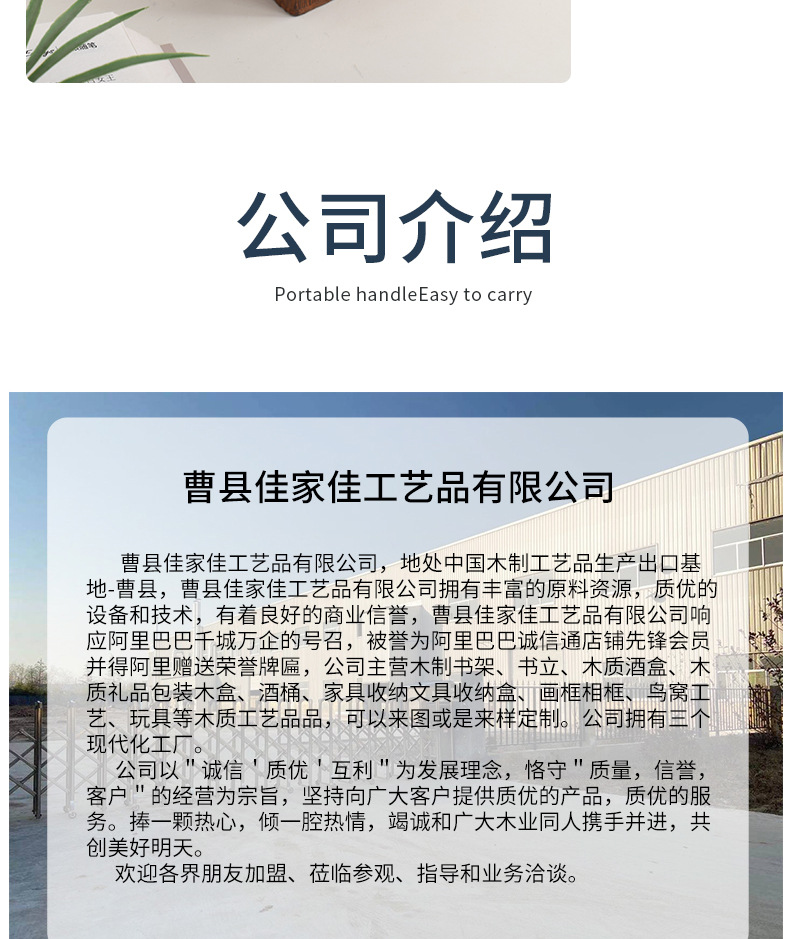 公司介绍

Portable handleEasy to carry

曹县佳家佳工艺品有限公司

曹县佳家佳工艺品有限公司，地处中国木制工艺品生产出口基地-曹县，曹县佳家佳工艺品有限公司拥有丰富的原料资源，质优的设备和技术，有着良好的商业信誉，曹县佳家佳工艺品有限公司响应阿里巴巴千城万企的号召，被誉为阿里巴巴诚信通店铺先锋会员并得阿里赠送荣誉牌匾，公司主营木制书架、书立、木质酒盒、木质礼品包装木盒、酒桶、家具收纳文具收纳盒、画框相框、鸟窝工艺、玩具等木质工艺品品，可以来图或是来样定制。公司拥有三个现代化工厂。

公司以＂诚信＇质优＇互利＂为发展理念，恪守＂质量，信誉，客户＂的经营为宗旨，坚持向广大客户提供质优的产品，质优的服务。捧一颗热心，倾一腔热情，竭诚和广大木业同人携手并进，共创美好明天。

欢迎各界朋友加盟、莅临参观、指导和业务洽谈。